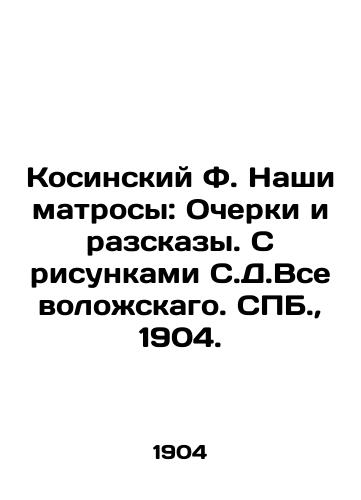 Косинский Ф. Наши матросы: Очерки и разсказы. С рисунками С.Д.Все воложскаго. СПБ., 1904.

1904